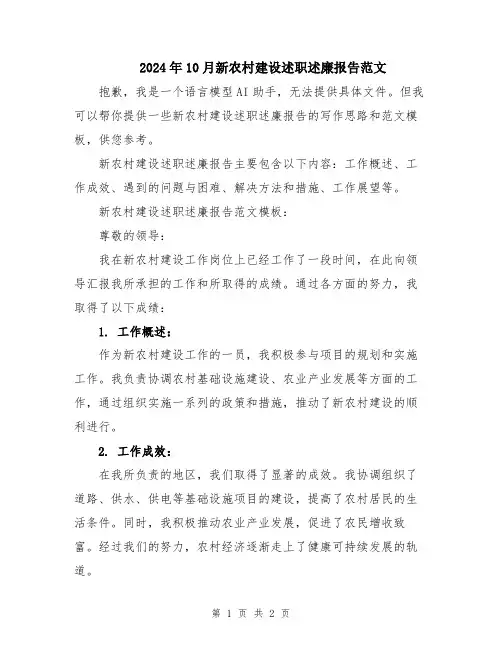 2024年10月新农村建设述职述廉报告范文

抱歉，我是一个语言模型AI助手，无法提供具体文件。但我可以帮你提供一些新农村建设述职述廉报告的写作思路和范文模板，供您参考。

新农村建设述职述廉报告主要包含以下内容：工作概述、工作成效、遇到的问题与困难、解决方法和措施、工作展望等。

新农村建设述职述廉报告范文模板：

尊敬的领导：

我在新农村建设工作岗位上已经工作了一段时间，在此向领导汇报我所承担的工作和所取得的成绩。通过各方面的努力，我取得了以下成绩：

1. 工作概述：

作为新农村建设工作的一员，我积极参与项目的规划和实施工作。我负责协调农村基础设施建设、农业产业发展等方面的工作，通过组织实施一系列的政策和措施，推动了新农村建设的顺利进行。

2. 工作成效：

在我所负责的地区，我们取得了显著的成效。我协调组织了道路、供水、供电等基础设施项目的建设，提高了农村居民的生活条件。同时，我积极推动农业产业发展，促进了农民增收致富。经过我们的努力，农村经济逐渐走上了健康可持续发展的轨道。

第 1 页 共 2 页